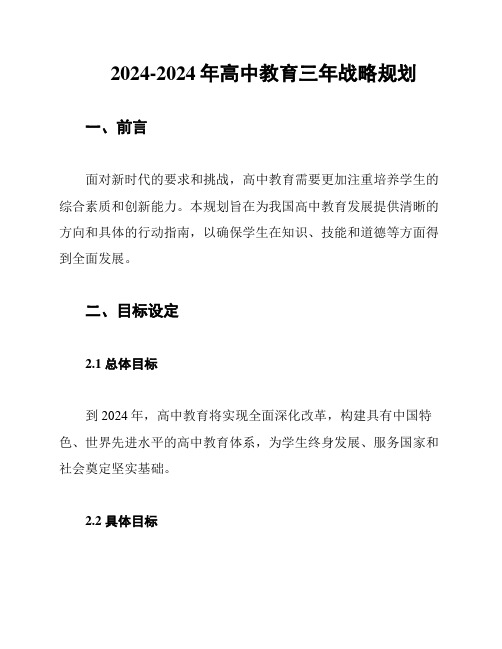 2024-2024 年高中教育三年战略规划

一、前言

面对新时代的要求和挑战，高中教育需要更加注重培养学生的综合素质和创新能力。本规划旨在为我国高中教育发展提供清晰的方向和具体的行动指南，以确保学生在知识、技能和道德等方面得到全面发展。

二、目标设定

2.1 总体目标

到 2024 年，高中教育将实现全面深化改革，构建具有中国特色、世界先进水平的高中教育体系，为学生终身发展、服务国家和社会奠定坚实基础。

2.2 具体目标